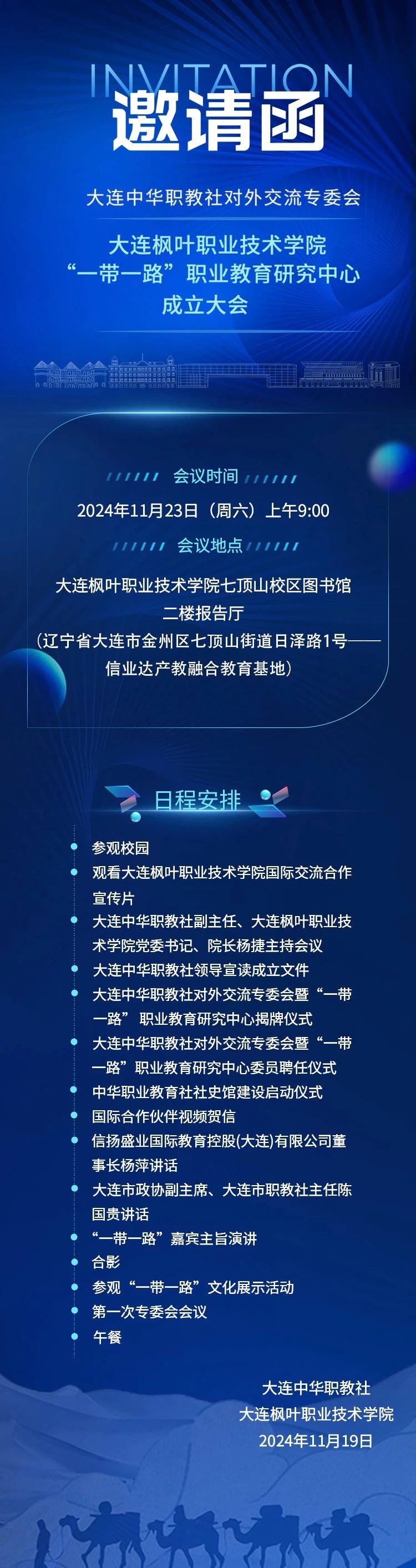 INVITATION
邀请函

大连中华职教社对外交流专委会

大连枫叶职业技术学院
“一带一路”职业教育研究中心
成立大会

会议时间

2024年11月23日（周六）上午9:00

会议地点

大连枫叶职业技术学院七顶山校区图书馆
二楼报告厅
（辽宁省大连市金州区七顶山街道日泽路1号——
信业达产教融合教育基地）

日程安排

• 参观校园
• 观看大连枫叶职业技术学院国际交流合作宣传片
• 大连中华职教社副主任、大连枫叶职业技术学院党委书记、院长杨捷主持会议
• 大连中华职教社领导宣读成立文件
• 大连中华职教社对外交流专委会暨“一带一路”职业教育研究中心揭牌仪式
• 大连中华职教社对外交流专委会暨“一带一路”职业教育研究中心委员聘任仪式
• 中华职业教育社社史馆建设启动仪式
• 国际合作伙伴视频贺信
• 信扬盛业国际教育控股(大连)有限公司董事长杨萍讲话
• 大连市政协副主席、大连市职教社主任陈国贵讲话
• “一带一路”嘉宾主旨演讲
• 合影
• 参观“一带一路”文化展示活动
• 第一次专委会会议
• 午餐

大连中华职教社
大连枫叶职业技术学院
2024年11月19日